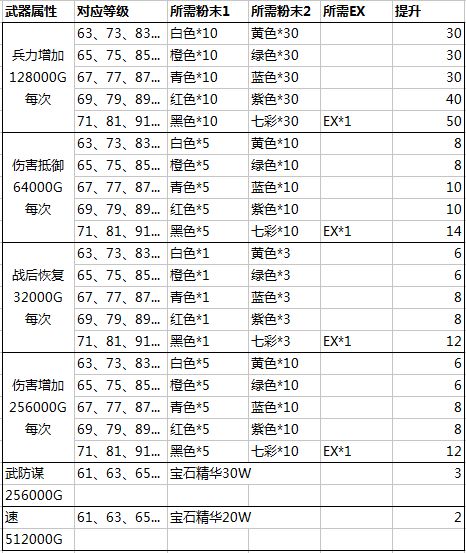 | 武器属性 | 对应等级 | 所需粉末1 | 所需粉末2 | 所需EX | 提升 |
|---|---|---|---|---|---|
| 兵力增加 128000G 每次 | 63、73、83… | 白色*10 | 黄色*30 | | 30 |
| | 65、75、85… | 橙色*10 | 绿色*30 | | 30 |
| | 67、77、87… | 青色*10 | 蓝色*30 | | 30 |
| | 69、79、89… | 红色*10 | 紫色*30 | | 40 |
| | 71、81、91… | 黑色*10 | 七彩*30 | EX*1 | 50 |
| 伤害抵御 64000G 每次 | 63、73、83… | 白色*5 | 黄色*10 | | 8 |
| | 65、75、85… | 橙色*5 | 绿色*10 | | 8 |
| | 67、77、87… | 青色*5 | 蓝色*10 | | 10 |
| | 69、79、89… | 红色*5 | 紫色*10 | | 10 |
| | 71、81、91… | 黑色*5 | 七彩*10 | EX*1 | 14 |
| 战后恢复 32000G 每次 | 63、73、83… | 白色*1 | 黄色*3 | | 6 |
| | 65、75、85… | 橙色*1 | 绿色*3 | | 6 |
| | 67、77、87… | 青色*1 | 蓝色*3 | | 8 |
| | 69、79、89… | 红色*1 | 紫色*3 | | 8 |
| | 71、81、91… | 黑色*1 | 七彩*3 | EX*1 | 12 |
| 伤害增加 256000G 每次 | 63、73、83… | 白色*5 | 黄色*10 | | 6 |
| | 65、75、85… | 橙色*5 | 绿色*10 | | 6 |
| | 67、77、87… | 青色*5 | 蓝色*10 | | 8 |
| | 69、79、89… | 红色*5 | 紫色*10 | | 8 |
| | 71、81、91… | 黑色*5 | 七彩*10 | EX*1 | 12 |
| 武防谋 | 61、63、65… | 宝石精华30W | | | 3 |
| 256000G | | | | | |
| 速 | 61、63、65… | 宝石精华20W | | | 2 |
| 512000G | | | | | |